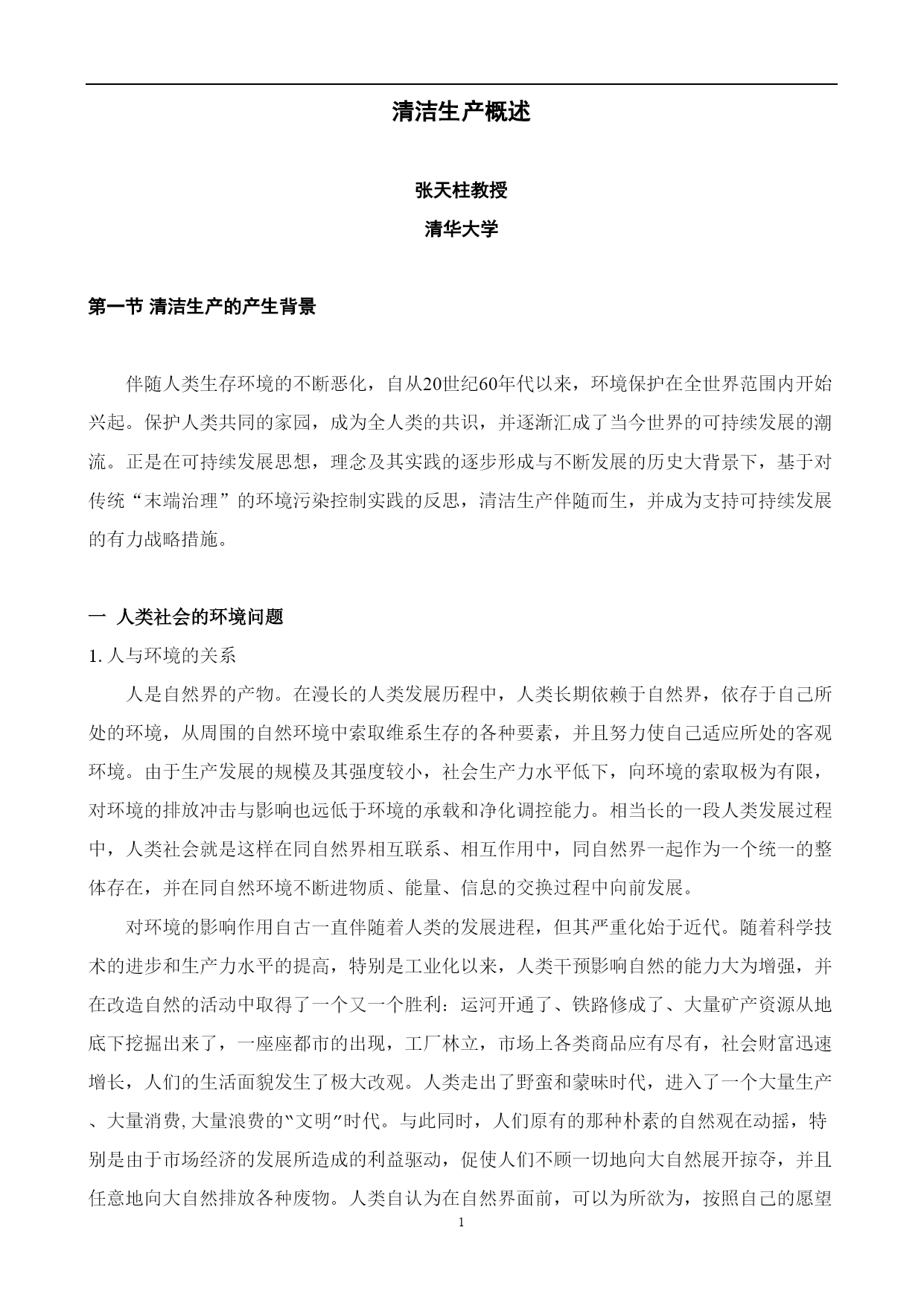 清洁生产概述

张天柱教授

清华大学

第一节 清洁生产的产生背景

伴随人类生存环境的不断恶化，自从20世纪60年代以来，环境保护在全世界范围内开始兴起。保护人类共同的家园，成为全人类的共识，并逐渐汇成了当今世界的可持续发展的潮流。正是在可持续发展思想，理念及其实践的逐步形成与不断发展的历史大背景下，基于对传统“末端治理”的环境污染控制实践的反思，清洁生产伴随而生，并成为支持可持续发展的有力战略措施。

一 人类社会的环境问题

1. 人与环境的关系

人是自然界的产物。在漫长的人类发展历程中，人类长期依赖于自然界，依存于自己所处的环境，从周围的自然环境中索取维系生存的各种要素，并且努力使自己适应所处的客观环境。由于生产发展的规模及其强度较小，社会生产力水平低下，向环境的索取极为有限，对环境的排放冲击与影响也远低于环境的承载和净化调控能力。相当长的一段人类发展过程中，人类社会就是这样在同自然界相互联系、相互作用中，同自然界一起作为一个统一的整体存在，并在同自然环境不断进物质、能量、信息的交换过程中向前发展。

对环境的影响作用自古一直伴随着人类的发展进程，但其严重化始于近代。随着科学技术的进步和生产力水平的提高，特别是工业化以来，人类干预影响自然的能力大为增强，并在改造自然的活动中取得了一个又一个胜利：运河开通了、铁路修成了、大量矿产资源从地底下挖掘出来了，一座座都市的出现，工厂林立，市场上各类商品应有尽有，社会财富迅速增长，人们的生活面貌发生了极大改观。人类走出了野蛮和蒙昧时代，进入了一个大量生产、大量消费, 大量浪费的“文明”时代。与此同时，人们原有的那种朴素的自然观在动摇，特别是由于市场经济的发展所造成的利益驱动，促使人们不顾一切地向大自然展开掠夺，并且任意地向大自然排放各种废物。人类自认为在自然界面前，可以为所欲为，按照自己的愿望

1